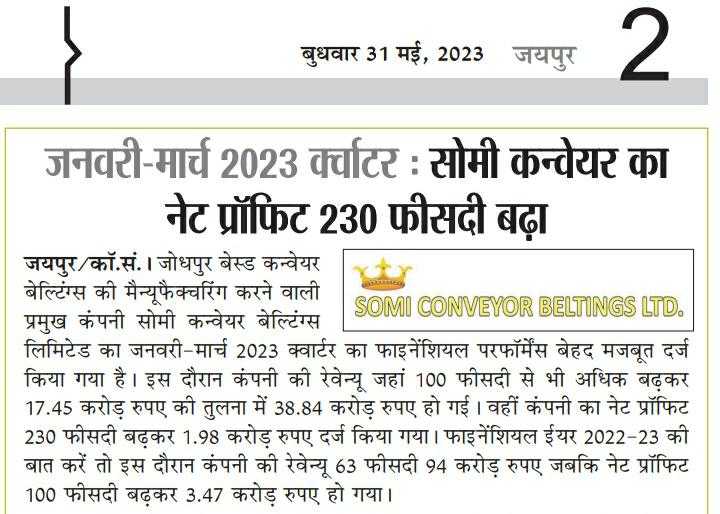 बुधवार 31 मई, 2023 जयपुर 2

जनवरी-मार्च 2023 क्वॉटर : सोमी कन्वेयर का नेट प्रॉफिट 230 फीसदी बढ़ा

SOMI CONVEYOR BELTINGS LTD.

जयपुर/कॉ.सं.। जोधपुर बेस्ड कन्वेयर बेल्टिंग्स की मैन्यूफैक्चरिंग करने वाली प्रमुख कंपनी सोमी कन्वेयर बेल्टिंग्स लिमिटेड का जनवरी-मार्च 2023 क्वार्टर का फाइनेंशियल परफॉर्मेंस बेहद मजबूत दर्ज किया गया है। इस दौरान कंपनी की रेवेन्यू जहां 100 फीसदी से भी अधिक बढ़कर 17.45 करोड़ रुपए की तुलना में 38.84 करोड़ रुपए हो गई। वहीं कंपनी का नेट प्रॉफिट 230 फीसदी बढ़कर 1.98 करोड़ रुपए दर्ज किया गया। फाइनेंशियल ईयर 2022-23 की बात करें तो इस दौरान कंपनी की रेवेन्यू 63 फीसदी 94 करोड़ रुपए जबकि नेट प्रॉफिट 100 फीसदी बढ़कर 3.47 करोड़ रुपए हो गया।